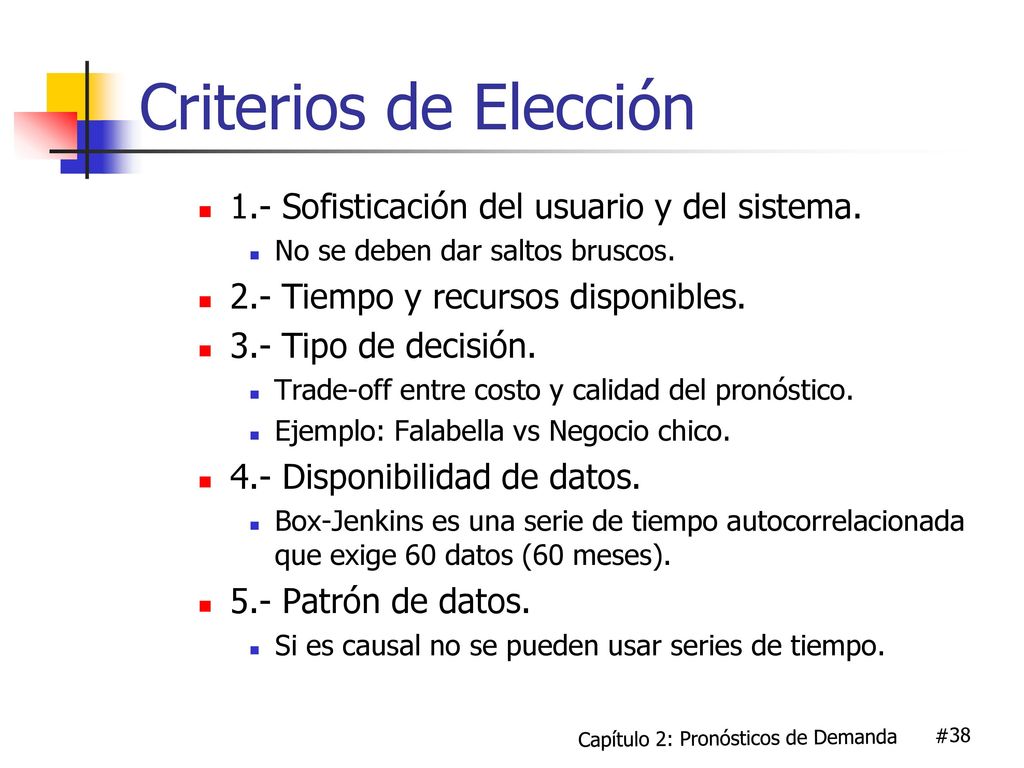 Criterios de Elección

1.- Sofisticación del usuario y del sistema.
No se deben dar saltos bruscos.
2.- Tiempo y recursos disponibles.
3.- Tipo de decisión.
Trade-off entre costo y calidad del pronóstico.
Ejemplo: Falabella vs Negocio chico.
4.- Disponibilidad de datos.
Box-Jenkins es una serie de tiempo autocorrelacionada que exige 60 datos (60 meses).
5.- Patrón de datos.
Si es causal no se pueden usar series de tiempo.

Capítulo 2: Pronósticos de Demanda #38